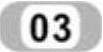 03